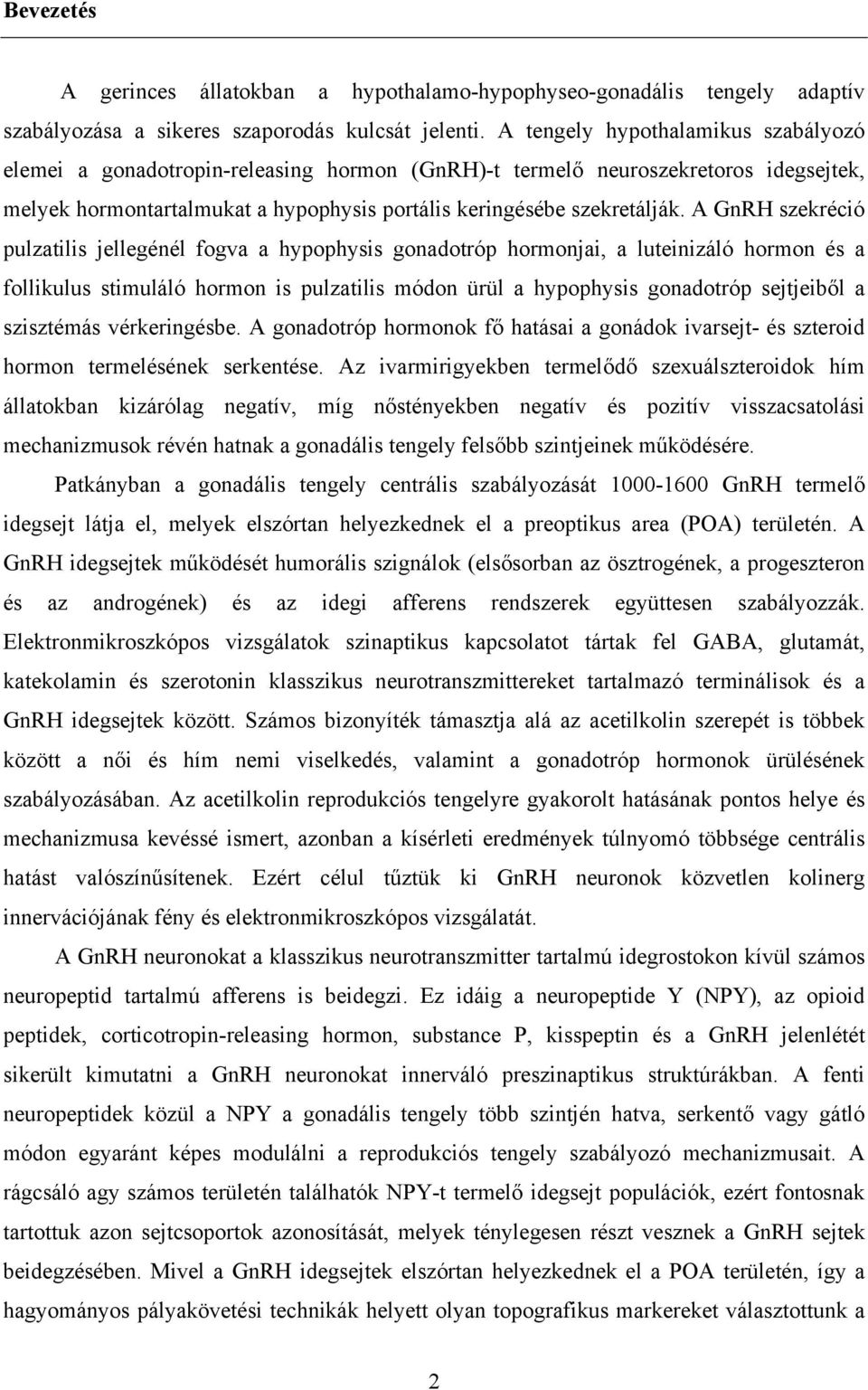 Bevezetés

A gerinces állatokban a hypothalamo-hypophyseo-gonadális tengely adaptív szabályozása a sikeres szaporodás kulcsát jelenti. A tengely hypothalamikus szabályozó elemei a gonadotropin-releasing hormon (GnRH)-t termelő neuroszekretoros idegsejtek, melyek hormontartalmukat a hypophysis portális keringésébe szekretálják. A GnRH szekréció pulzatilis jellegénél fogva a hypophysis gonadotróp hormonjai, a luteinizáló hormon és a follikulus stimuláló hormon is pulzatilis módon ürül a hypophysis gonadotróp sejtjeiből a szisztémás vérkeringésbe. A gonadotróp hormonok fő hatásai a gonádok ivarsejt- és szteroid hormon termelésének serkentése. Az ivarmirigyekben termelődő szexuálszteroidok hím állatokban kizárólag negatív, míg nőstényekben negatív és pozitív visszacsatolási mechanizmusok révén hatnak a gonadális tengely felsőbb szintjeinek működésére.

Patkányban a gonadális tengely centrális szabályozását 1000-1600 GnRH termelő idegsejt látja el, melyek elszórtan helyezkednek el a preoptikus area (POA) területén. A GnRH idegsejtek működését humorális szignálok (elsősorban az ösztrogének, a progeszteron és az androgének) és az idegi afferens rendszerek együttesen szabályozzák. Elektronmikroszkópos vizsgálatok szinaptikus kapcsolatot tártak fel GABA, glutamát, katekolamin és szerotonin klasszikus neurotranszmittereket tartalmazó terminálisok és a GnRH idegsejtek között. Számos bizonyíték támasztja alá az acetilkolin szerepét is többek között a női és hím nemi viselkedés, valamint a gonadotróp hormonok ürülésének szabályozásában. Az acetilkolin reprodukciós tengelyre gyakorolt hatásának pontos helye és mechanizmusa kevéssé ismert, azonban a kísérleti eredmények túlnyomó többsége centrális hatást valószínűsítenek. Ezért célul tűztük ki GnRH neuronok közvetlen kolinerg innervációjának fény és elektronmikroszkópos vizsgálatát.

A GnRH neuronokat a klasszikus neurotranszmitter tartalmú idegrostokon kívül számos neuropeptid tartalmú afferens is beidegzi. Ez idáig a neuropeptide Y (NPY), az opioid peptidek, corticotropin-releasing hormon, substance P, kisspeptin és a GnRH jelenlétét sikerült kimutatni a GnRH neuronokat innerváló preszinaptikus struktúrákban. A fenti neuropeptidek közül a NPY a gonadális tengely több szintjén hatva, serkentő vagy gátló módon egyaránt képes modulálni a reprodukciós tengely szabályozó mechanizmusait. A rágcsáló agy számos területén találhatók NPY-t termelő idegsejt populációk, ezért fontosnak tartottuk azon sejtcsoportok azonosítását, melyek ténylegesen részt vesznek a GnRH sejtek beidegzésében. Mivel a GnRH idegsejtek elszórtan helyezkednek el a POA területén, így a hagyományos pályakövetési technikák helyett olyan topografikus markereket választottunk a

2